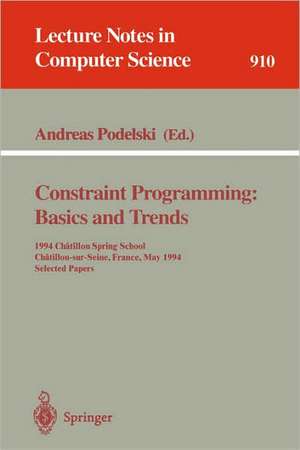 Lecture Notes in Computer Science

910

Andreas Podelski (Ed.)

Constraint Programming: Basics and Trends

1994 Châtillon Spring School
Châtillon-sur-Seine, France, May 1994
Selected Papers

Springer